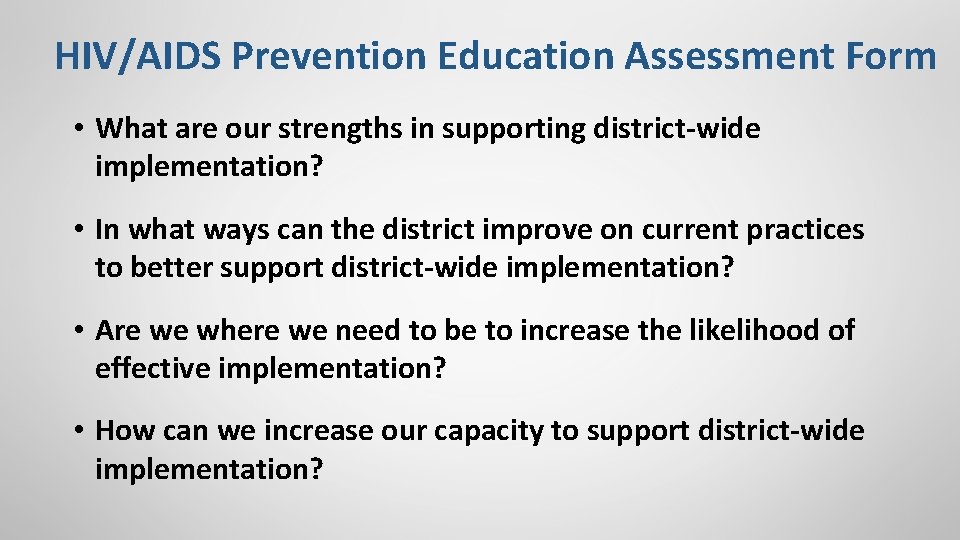 HIV/AIDS Prevention Education Assessment Form

• What are our strengths in supporting district-wide implementation?

• In what ways can the district improve on current practices to better support district-wide implementation?

• Are we where we need to be to increase the likelihood of effective implementation?

• How can we increase our capacity to support district-wide implementation?